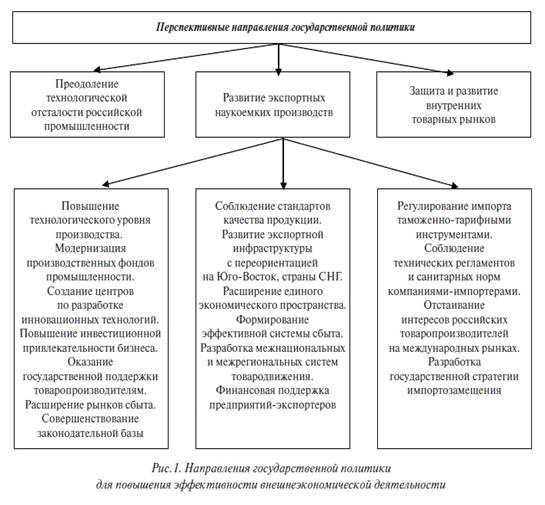 Перспективные направления государственной политики

Преодоление технологической отсталости российской промышленности

Развитие экспортных наукоемких производств

Защита и развитие внутренних товарных рынков

Повышение технологического уровня производства. Модернизация производственных фондов промышленности. Создание центров по разработке инновационных технологий. Повышение инвестиционной привлекательности бизнеса. Оказание государственной поддержки товаропроизводителям. Расширение рынков сбыта. Совершенствование законодательной базы

Соблюдение стандартов качества продукции. Развитие экспортной инфраструктуры с переориентацией на Юго-Восток, страны СНГ. Расширение единого экономического пространства. Формирование эффективной системы сбыта. Разработка межнациональных и межрегиональных систем товародвижения. Финансовая поддержка предприятий-экспортеров

Регулирование импорта таможенно-тарифными инструментами. Соблюдение технических регламентов и санитарных норм компаниями-импортерами. Отстаивание интересов российских товаропроизводителей на международных рынках. Разработка государственной стратегии импортозамещения

Рис.1. Направления государственной политики для повышения эффективности внешнеэкономической деятельности